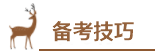 备考技巧